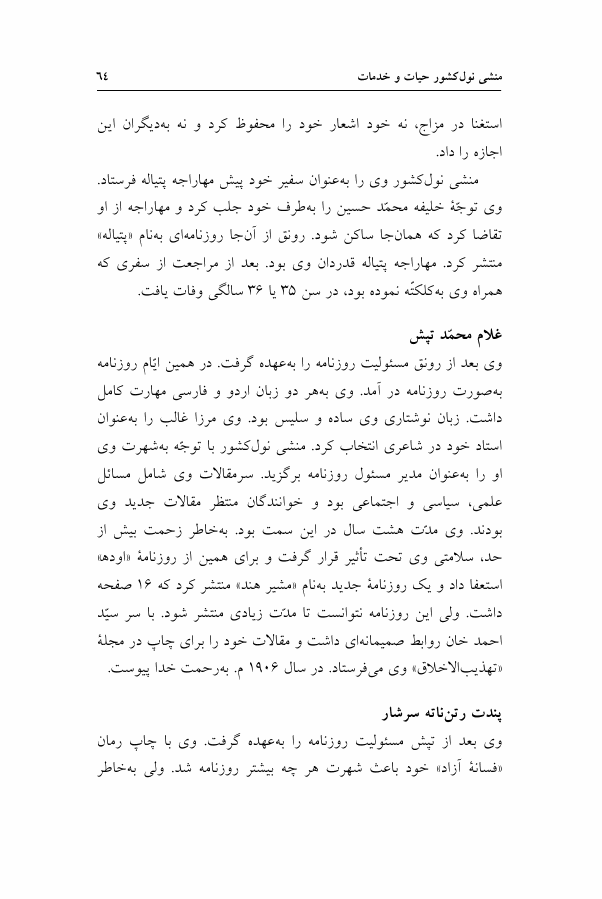 منشی نول‌کشور حیات و خدمات

٦٤

استغنا در مزاج، نه خود اشعار خود را محفوظ کرد و نه به‌دیگران این اجازه را داد.

منشی نول‌کشور وی را به‌عنوان سفیر خود پیش مهاراجه پتیاله فرستاد. وی توجّهٔ خلیفه محمّد حسین را به‌طرف خود جلب کرد و مهاراجه از او تقاضا کرد که همان‌جا ساکن شود. رونق از آن‌جا روزنامه‌ای به‌نام «پتیاله» منتشر کرد. مهاراجه پتیاله قدردان وی بود. بعد از مراجعت از سفری که همراه وی به‌کلکتّه نموده بود، در سن ۳۵ یا ۳۶ سالگی وفات یافت.

غلام محمّد تپش

وی بعد از رونق مسئولیت روزنامه را به‌عهده گرفت. در همین ایّام روزنامه به‌صورت روزنامه در آمد. وی به‌هر دو زبان اردو و فارسی مهارت کامل داشت. زبان نوشتاری وی ساده و سلیس بود. وی مرزا غالب را به‌عنوان استاد خود در شاعری انتخاب کرد. منشی نول‌کشور با توجّه به‌شهرت وی او را به‌عنوان مدیر مسئول روزنامه برگزید. سرمقالات وی شامل مسائل علمی، سیاسی و اجتماعی بود و خوانندگان منتظر مقالات جدید وی بودند. وی مدّت هشت سال در این سمت بود. به‌خاطر زحمت بیش از حد، سلامتی وی تحت تأثیر قرار گرفت و برای همین از روزنامهٔ «اودھ» استعفا داد و یک روزنامهٔ جدید به‌نام «مشیر هند» منتشر کرد که ۱۶ صفحه داشت. ولی این روزنامه نتوانست تا مدّت زیادی منتشر شود. با سر سیّد احمد خان روابط صمیمانه‌ای داشت و مقالات خود را برای چاپ در مجلهٔ «تهذیب‌الاخلاق» وی می‌فرستاد. در سال ۱۹۰۶ م. به‌رحمت خدا پیوست.

پندت رتن‌ناته سرشار

وی بعد از تپش مسئولیت روزنامه را به‌عهده گرفت. وی با چاپ رمان «فسانهٔ آزاد» خود باعث شهرت هر چه بیشتر روزنامه شد. ولی به‌خاطر